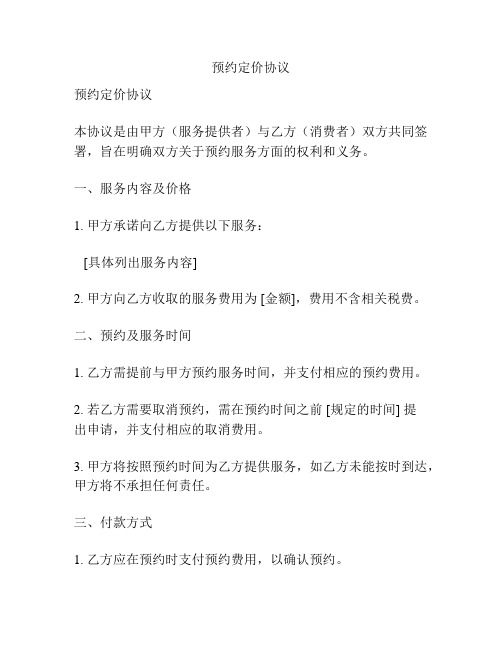 预约定价协议

预约定价协议

本协议是由甲方（服务提供者）与乙方（消费者）双方共同签署，旨在明确双方关于预约服务方面的权利和义务。

一、服务内容及价格

1. 甲方承诺向乙方提供以下服务：

[具体列出服务内容]

2. 甲方向乙方收取的服务费用为 [金额]，费用不含相关税费。

二、预约及服务时间

1. 乙方需提前与甲方预约服务时间，并支付相应的预约费用。

2. 若乙方需要取消预约，需在预约时间之前 [规定的时间] 提出申请，并支付相应的取消费用。

3. 甲方将按照预约时间为乙方提供服务，如乙方未能按时到达，甲方将不承担任何责任。

三、付款方式

1. 乙方应在预约时支付预约费用，以确认预约。